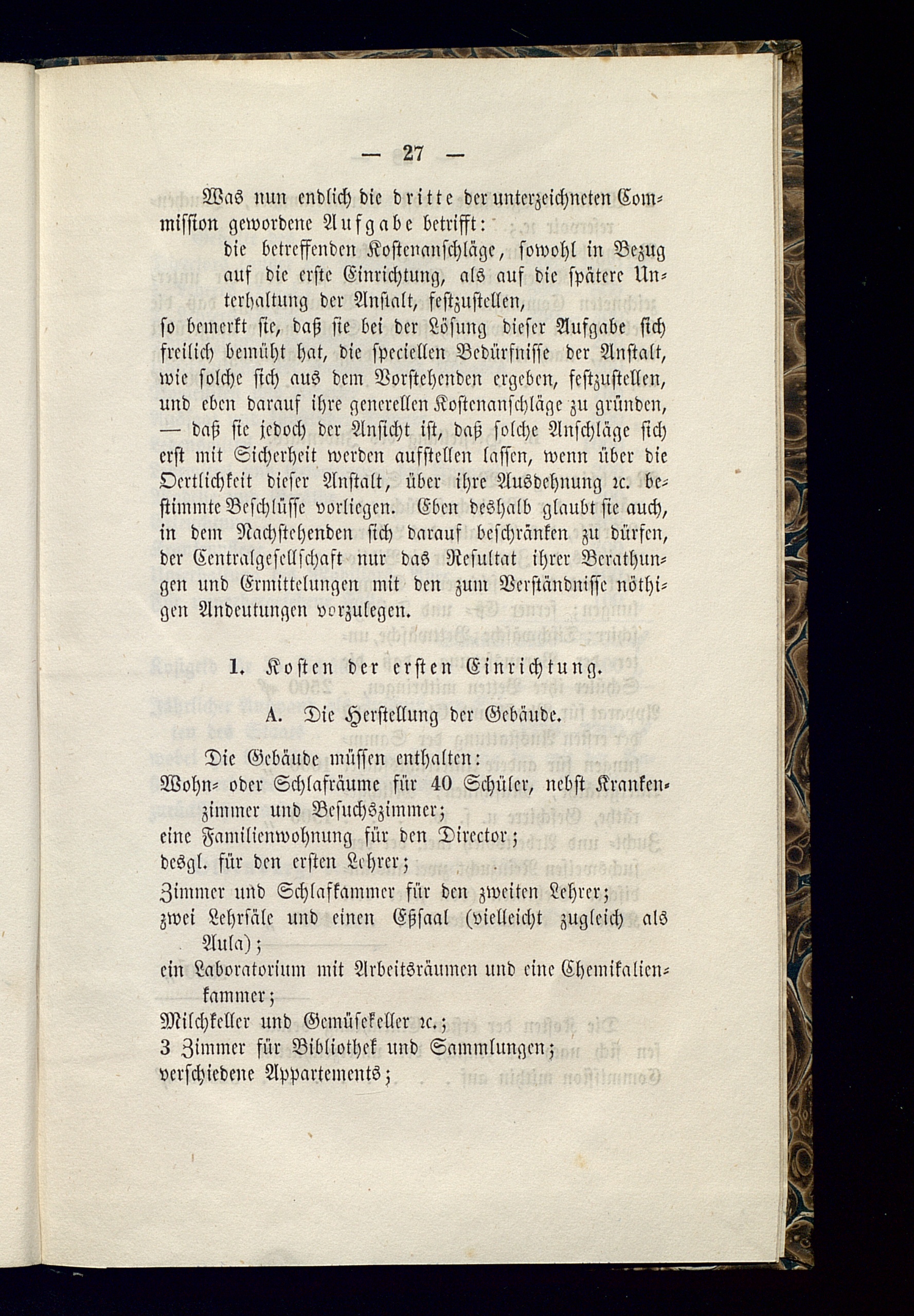 — 27 —

Was nun endlich die dritte der unterzeichneten Commission gewordene Aufgabe betrifft:

die betreffenden Kostenanschläge, sowohl in Bezug auf die erste Einrichtung, als auf die spätere Unterhaltung der Anstalt, festzustellen,

so bemerkt sie, daß sie bei der Lösung dieser Aufgabe sich freilich bemüht hat, die speciellen Bedürfnisse der Anstalt, wie solche sich aus dem Vorstehenden ergeben, festzustellen, und eben darauf ihre generellen Kostenanschläge zu gründen, — daß sie jedoch der Ansicht ist, daß solche Anschläge sich erst mit Sicherheit werden aufstellen lassen, wenn über die Oertlichkeit dieser Anstalt, über ihre Ausdehnung ꝛc. bestimmte Beschlüsse vorliegen. Eben deshalb glaubt sie auch, in dem Nachstehenden sich darauf beschränken zu dürfen, der Centralgesellschaft nur das Resultat ihrer Berathungen und Ermittelungen mit den zum Verständnisse nöthigen Andeutungen vorzulegen.

1. Kosten der ersten Einrichtung.

A. Die Herstellung der Gebäude.

Die Gebäude müssen enthalten:
Wohn- oder Schlafräume für 40 Schüler, nebst Krankenzimmer und Besuchszimmer;
eine Familienwohnung für den Director;
desgl. für den ersten Lehrer;
Zimmer und Schlafkammer für den zweiten Lehrer;
zwei Lehrsäle und einen Eßsaal (vielleicht zugleich als Aula);
ein Laboratorium mit Arbeitsräumen und eine Chemikalienkammer;
Milchkeller und Gemüsekeller ꝛc.;
3 Zimmer für Bibliothek und Sammlungen;
verschiedene Appartements;